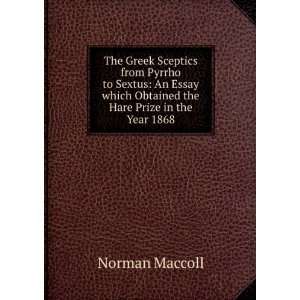 The Greek Sceptics from Pyrrho to Sextus: An Essay which Obtained the Hare Prize in the Year 1868

Norman Maccoll